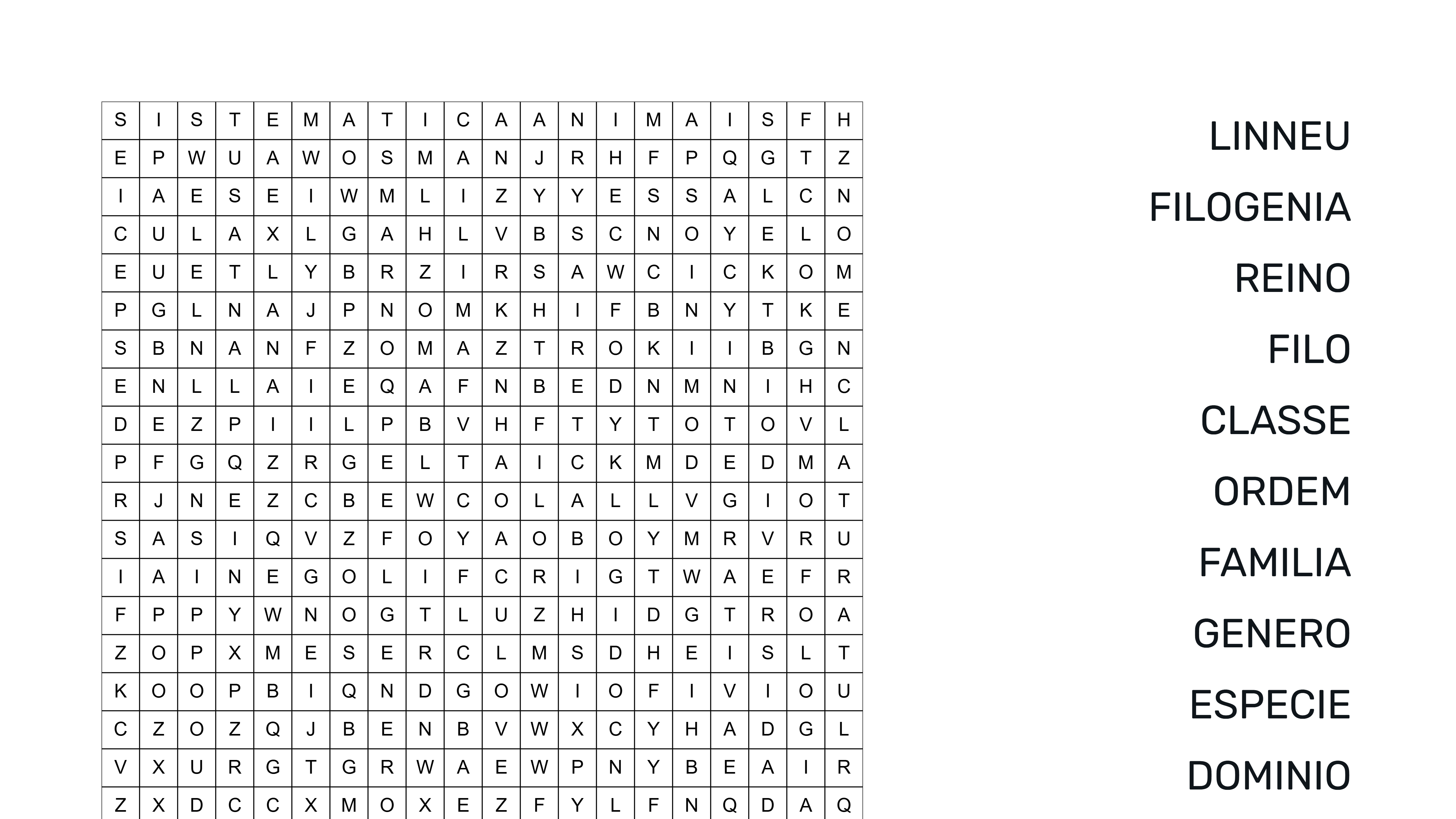 | S | I | S | T | E | M | A | T | I | C | A | A | N | I | M | A | I | S | F | H |
|---|---|---|---|---|---|---|---|---|---|---|---|---|---|---|---|---|---|---|---|
| E | P | W | U | A | W | O | S | M | A | N | J | R | H | F | P | Q | G | T | Z |
| I | A | E | S | E | I | W | M | L | I | Z | Y | Y | E | S | S | A | L | C | N |
| C | U | L | A | X | L | G | A | H | L | V | B | S | C | N | O | Y | E | L | O |
| E | U | E | T | L | Y | B | R | Z | I | R | S | A | W | C | I | C | K | O | M |
| P | G | L | N | A | J | P | N | O | M | K | H | I | F | B | N | Y | T | K | E |
| S | B | N | A | N | F | Z | O | M | A | Z | T | R | O | K | I | I | B | G | N |
| E | N | L | L | A | I | E | Q | A | F | N | B | E | D | N | M | N | I | H | C |
| D | E | Z | P | I | I | L | P | B | V | H | F | T | Y | T | O | T | O | V | L |
| P | F | G | Q | Z | R | G | E | L | T | A | I | C | K | M | D | E | D | M | A |
| R | J | N | E | Z | C | B | E | W | C | O | L | A | L | L | V | G | I | O | T |
| S | A | S | I | Q | V | Z | F | O | Y | A | O | B | O | Y | M | R | V | R | U |
| I | A | I | N | E | G | O | L | I | F | C | R | I | G | T | W | A | E | F | R |
| F | P | P | Y | W | N | O | G | T | L | U | Z | H | I | D | G | T | R | O | A |
| Z | O | P | X | M | E | S | E | R | C | L | M | S | D | H | E | I | S | L | T |
| K | O | O | P | B | I | Q | N | D | G | O | W | I | O | F | I | V | I | O | U |
| C | Z | O | Z | Q | J | B | E | N | B | V | W | X | C | Y | H | A | D | G | L |
| V | X | U | R | G | T | G | R | W | A | E | W | P | N | Y | B | E | A | I | R |
| Z | X | D | C | C | X | M | O | X | E | Z | F | Y | L | F | N | Q | D | A | Q |

LINNEU
FILOGENIA
REINO
FILO
CLASSE
ORDEM
FAMILIA
GENERO
ESPECIE
DOMINIO